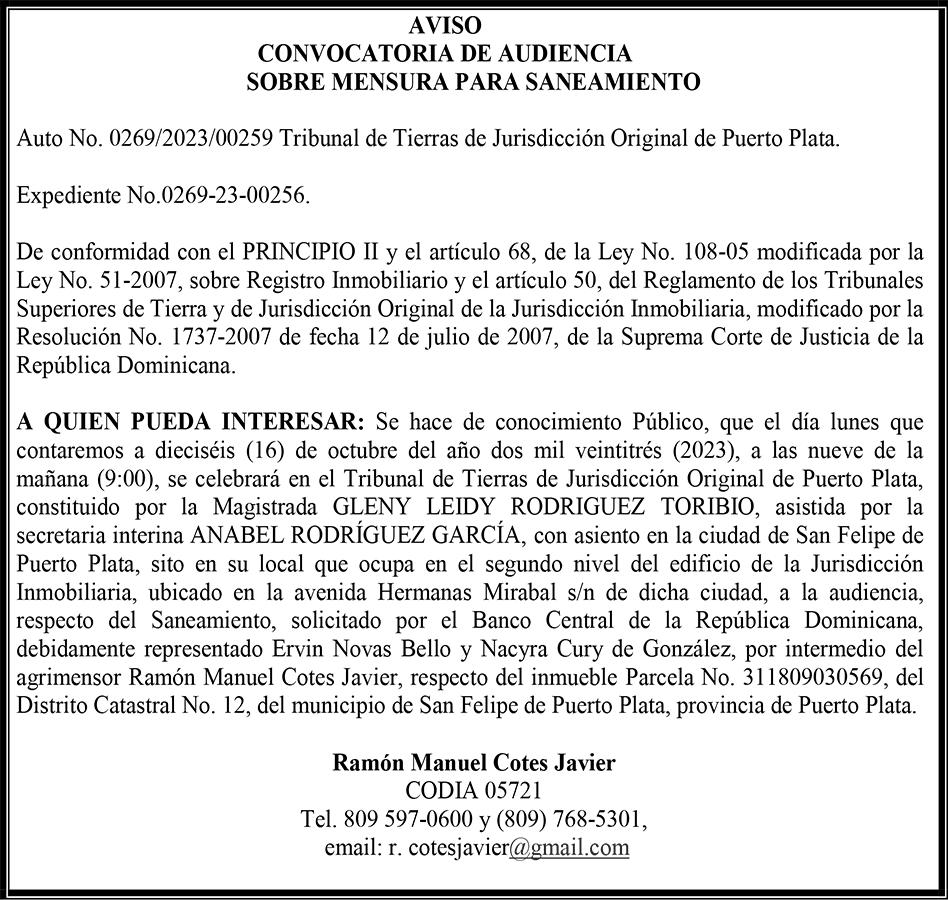 AVISO
CONVOCATORIA DE AUDIENCIA
SOBRE MENSURA PARA SANEAMIENTO

Auto No. 0269/2023/00259 Tribunal de Tierras de Jurisdicción Original de Puerto Plata.

Expediente No.0269-23-00256.

De conformidad con el PRINCIPIO II y el artículo 68, de la Ley No. 108-05 modificada por la Ley No. 51-2007, sobre Registro Inmobiliario y el artículo 50, del Reglamento de los Tribunales Superiores de Tierra y de Jurisdicción Original de la Jurisdicción Inmobiliaria, modificado por la Resolución No. 1737-2007 de fecha 12 de julio de 2007, de la Suprema Corte de Justicia de la República Dominicana.

A QUIEN PUEDA INTERESAR: Se hace de conocimiento Público, que el día lunes que contaremos a dieciséis (16) de octubre del año dos mil veintitrés (2023), a las nueve de la mañana (9:00), se celebrará en el Tribunal de Tierras de Jurisdicción Original de Puerto Plata, constituido por la Magistrada GLENY LEIDY RODRIGUEZ TORIBIO, asistida por la secretaria interina ANABEL RODRÍGUEZ GARCÍA, con asiento en la ciudad de San Felipe de Puerto Plata, sito en su local que ocupa en el segundo nivel del edificio de la Jurisdicción Inmobiliaria, ubicado en la avenida Hermanas Mirabal s/n de dicha ciudad, a la audiencia, respecto del Saneamiento, solicitado por el Banco Central de la República Dominicana, debidamente representado Ervin Novas Bello y Nacyra Cury de González, por intermedio del agrimensor Ramón Manuel Cotes Javier, respecto del inmueble Parcela No. 311809030569, del Distrito Catastral No. 12, del municipio de San Felipe de Puerto Plata, provincia de Puerto Plata.

Ramón Manuel Cotes Javier
CODIA 05721
Tel. 809 597-0600 y (809) 768-5301,
email: r. cotesjavier@gmail.com